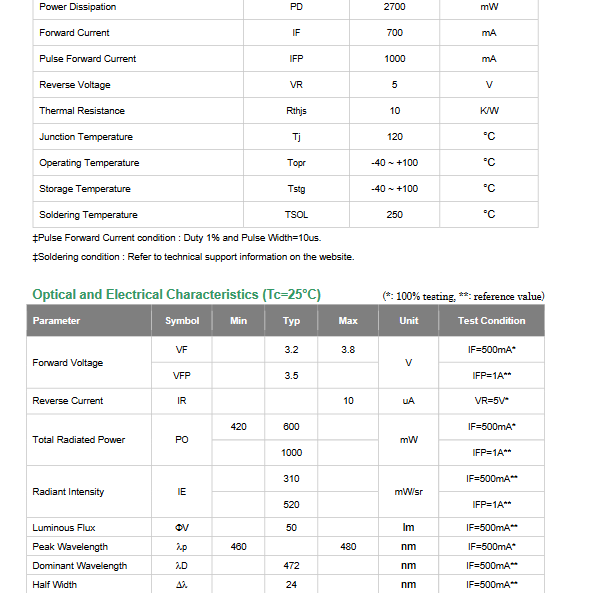 | Power Dissipation | PD | 2700 | mW |
|---|---|---|---|
| Forward Current | IF | 700 | mA |
| Pulse Forward Current | IFP | 1000 | mA |
| Reverse Voltage | VR | 5 | V |
| Thermal Resistance | Rthjs | 10 | K/W |
| Junction Temperature | Tj | 120 | °C |
| Operating Temperature | Topr | -40 ~ +100 | °C |
| Storage Temperature | Tstg | -40 ~ +100 | °C |
| Soldering Temperature | TSOL | 250 | °C |

‡Pulse Forward Current condition : Duty 1% and Pulse Width=10us.

‡Soldering condition : Refer to technical support information on the website.

Optical and Electrical Characteristics (Tc=25°C)

(*: 100% testing, **: reference value)

| Parameter | Symbol | Min | Typ | Max | Unit | Test Condition |
|---|---|---|---|---|---|---|
| Forward Voltage | VF | | 3.2 | 3.8 | V | IF=500mA* |
| | VFP | | 3.5 | | | IFP=1A** |
| Reverse Current | IR | | | 10 | uA | VR=5V* |
| Total Radiated Power | PO | 420 | 600 | | mW | IF=500mA* |
| | | | 1000 | | | IFP=1A** |
| Radiant Intensity | IE | | 310 | | mW/sr | IF=500mA** |
| | | | 520 | | | IFP=1A** |
| Luminous Flux | ΦV | | 50 | | lm | IF=500mA** |
| Peak Wavelength | λp | 460 | | 480 | nm | IF=500mA* |
| Dominant Wavelength | λD | | 472 | | nm | IF=500mA** |
| Half Width | Δλ | | 24 | | nm | IF=500mA** |